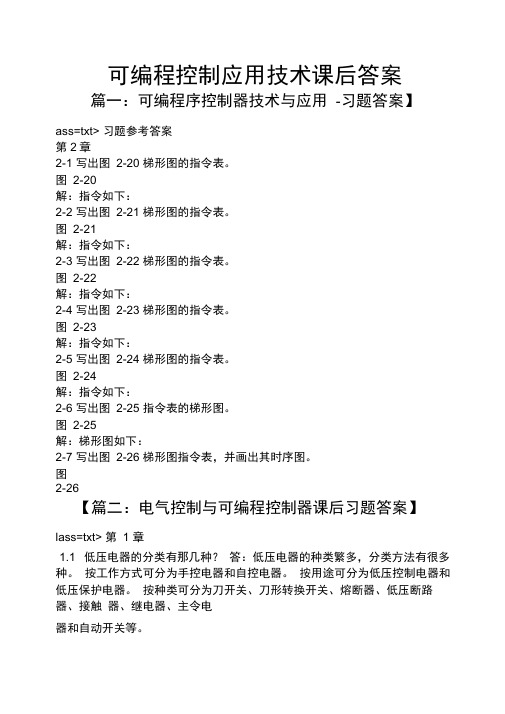 可编程控制应用技术课后答案

篇一：可编程序控制器技术与应用 -习题答案】

ass=txt> 习题参考答案
第 2 章
2-1 写出图 2-20 梯形图的指令表。
图 2-20
解：指令如下：
2-2 写出图 2-21 梯形图的指令表。
图 2-21
解：指令如下：
2-3 写出图 2-22 梯形图的指令表。
图 2-22
解：指令如下：
2-4 写出图 2-23 梯形图的指令表。
图 2-23
解：指令如下：
2-5 写出图 2-24 梯形图的指令表。
图 2-24
解：指令如下：
2-6 写出图 2-25 指令表的梯形图。
图 2-25
解：梯形图如下：
2-7 写出图 2-26 梯形图指令表，并画出其时序图。
图
2-26

【篇二：电气控制与可编程控制器课后习题答案】

lass=txt> 第 1 章
1.1 低压电器的分类有那几种？ 答：低压电器的种类繁多，分类方法有很多种。 按工作方式可分为手控电器和自控电器。 按用途可分为低压控制电器和低压保护电器。 按种类可分为刀开关、刀形转换开关、熔断器、低压断路器、接触 器、继电器、主令电
器和自动开关等。